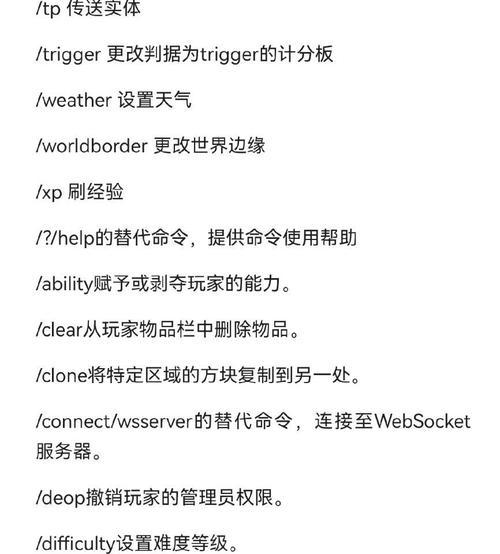 /tp 传送实体

/trigger 更改判据为trigger的计分板

/weather 设置天气

/worldborder 更改世界边缘

/xp 刷经验

/?/help的替代命令，提供命令使用帮助

/ability赋予或剥夺玩家的能力。

/clear从玩家物品栏中删除物品。

/clone将特定区域的方块复制到另一处。

/connect/wsserver的替代命令，连接至WebSocket服务器。

/deop撤销玩家的管理员权限。

/difficulty设置难度等级。